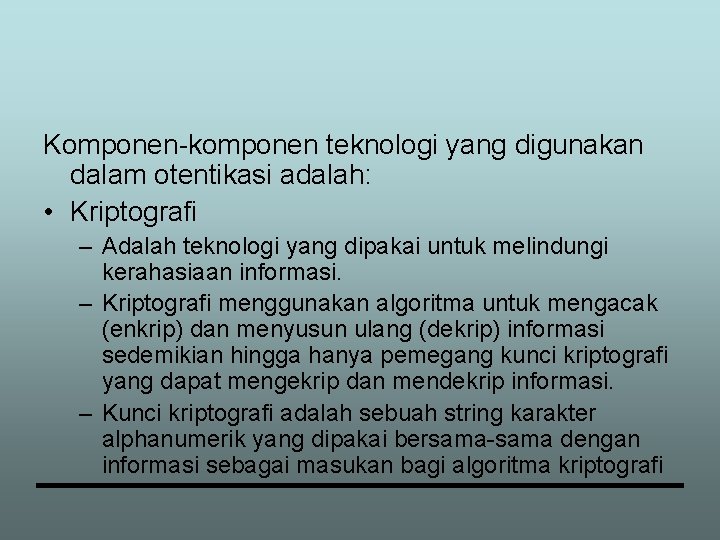 Komponen-komponen teknologi yang digunakan dalam otentikasi adalah:

• Kriptografi

– Adalah teknologi yang dipakai untuk melindungi kerahasiaan informasi.

– Kriptografi menggunakan algoritma untuk mengacak (enkrip) dan menyusun ulang (dekrip) informasi sedemikian hingga hanya pemegang kunci kriptografi yang dapat mengekrip dan mendekrip informasi.

– Kunci kriptografi adalah sebuah string karakter alphanumerik yang dipakai bersama-sama dengan informasi sebagai masukan bagi algoritma kriptografi